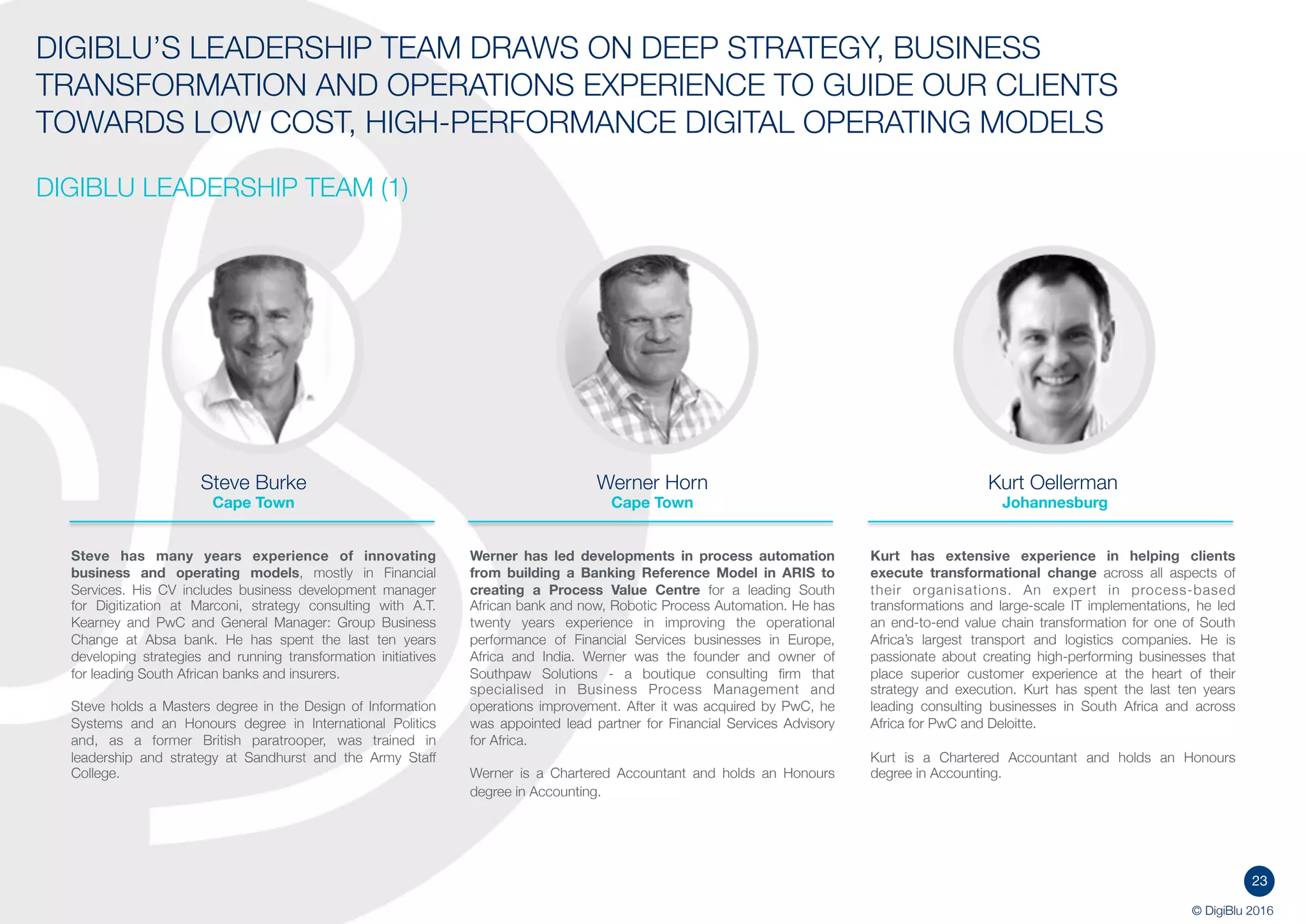 DIGIBLU'S LEADERSHIP TEAM DRAWS ON DEEP STRATEGY, BUSINESS TRANSFORMATION AND OPERATIONS EXPERIENCE TO GUIDE OUR CLIENTS TOWARDS LOW COST, HIGH-PERFORMANCE DIGITAL OPERATING MODELS

DIGIBLU LEADERSHIP TEAM (1)

Steve Burke
Cape Town

Steve has many years experience of innovating business and operating models, mostly in Financial Services. His CV includes business development manager for Digitization at Marconi, strategy consulting with A.T. Kearney and PwC and General Manager: Group Business Change at Absa bank. He has spent the last ten years developing strategies and running transformation initiatives for leading South African banks and insurers.

Steve holds a Masters degree in the Design of Information Systems and an Honours degree in International Politics and, as a former British paratrooper, was trained in leadership and strategy at Sandhurst and the Army Staff College.

Werner Horn
Cape Town

Werner has led developments in process automation from building a Banking Reference Model in ARIS to creating a Process Value Centre for a leading South African bank and now, Robotic Process Automation. He has twenty years experience in improving the operational performance of Financial Services businesses in Europe, Africa and India. Werner was the founder and owner of Southpaw Solutions - a boutique consulting firm that specialised in Business Process Management and operations improvement. After it was acquired by PwC, he was appointed lead partner for Financial Services Advisory for Africa.

Werner is a Chartered Accountant and holds an Honours degree in Accounting.

Kurt Oellerman
Johannesburg

Kurt has extensive experience in helping clients execute transformational change across all aspects of their organisations. An expert in process-based transformations and large-scale IT implementations, he led an end-to-end value chain transformation for one of South Africa's largest transport and logistics companies. He is passionate about creating high-performing businesses that place superior customer experience at the heart of their strategy and execution. Kurt has spent the last ten years leading consulting businesses in South Africa and across Africa for PwC and Deloitte.

Kurt is a Chartered Accountant and holds an Honours degree in Accounting.

23

© DigiBlu 2016